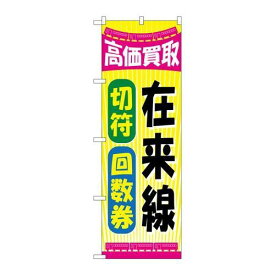 高価買取

在来線

切符

回数券